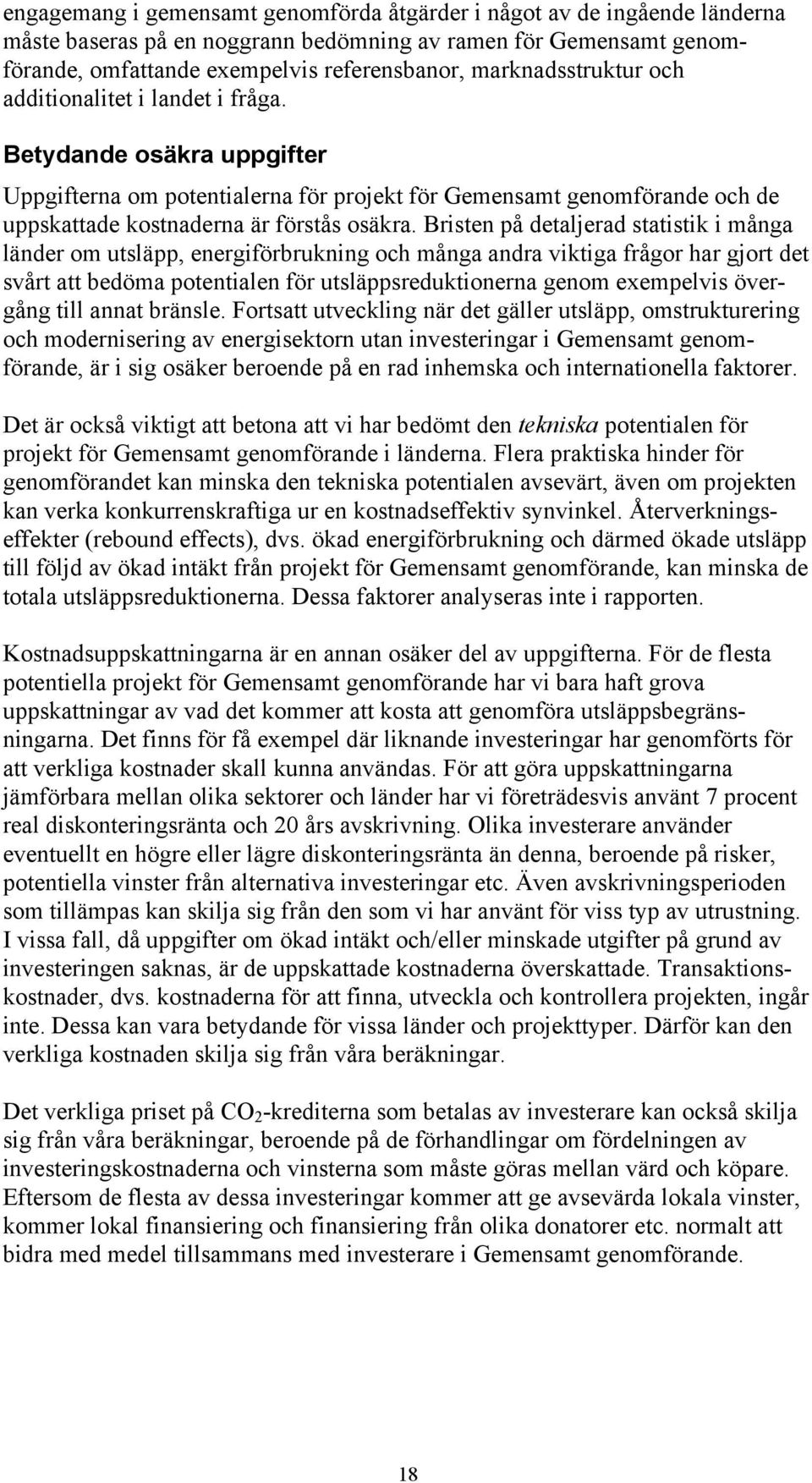 engagemang i gemensamt genomförda åtgärder i något av de ingående länderna måste baseras på en noggrann bedömning av ramen för Gemensamt genomförande, omfattande exempelvis referensbanor, marknadsstruktur och additionalitet i landet i fråga.

Betydande osäkra uppgifter

Uppgifterna om potentialerna för projekt för Gemensamt genomförande och de uppskattade kostnaderna är förstås osäkra. Bristen på detaljerad statistik i många länder om utsläpp, energiförbrukning och många andra viktiga frågor har gjort det svårt att bedöma potentialen för utsläppsreduktionerna genom exempelvis övergång till annat bränsle. Fortsatt utveckling när det gäller utsläpp, omstrukturering och modernisering av energisektorn utan investeringar i Gemensamt genomförande, är i sig osäker beroende på en rad inhemska och internationella faktorer.

Det är också viktigt att betona att vi har bedömt den tekniska potentialen för projekt för Gemensamt genomförande i länderna. Flera praktiska hinder för genomförandet kan minska den tekniska potentialen avsevärt, även om projekten kan verka konkurrenskraftiga ur en kostnadseffektiv synvinkel. Återverkningseffekter (rebound effects), dvs. ökad energiförbrukning och därmed ökade utsläpp till följd av ökad intäkt från projekt för Gemensamt genomförande, kan minska de totala utsläppsreduktionerna. Dessa faktorer analyseras inte i rapporten.

Kostnadsuppskattningarna är en annan osäker del av uppgifterna. För de flesta potentiella projekt för Gemensamt genomförande har vi bara haft grova uppskattningar av vad det kommer att kosta att genomföra utsläppsbegränsningarna. Det finns för få exempel där liknande investeringar har genomförts för att verkliga kostnader skall kunna användas. För att göra uppskattningarna jämförbara mellan olika sektorer och länder har vi företrädesvis använt 7 procent real diskonteringsränta och 20 års avskrivning. Olika investerare använder eventuellt en högre eller lägre diskonteringsränta än denna, beroende på risker, potentiella vinster från alternativa investeringar etc. Även avskrivningsperioden som tillämpas kan skilja sig från den som vi har använt för viss typ av utrustning. I vissa fall, då uppgifter om ökad intäkt och/eller minskade utgifter på grund av investeringen saknas, är de uppskattade kostnaderna överskattade. Transaktionskostnader, dvs. kostnaderna för att finna, utveckla och kontrollera projekten, ingår inte. Dessa kan vara betydande för vissa länder och projekttyper. Därför kan den verkliga kostnaden skilja sig från våra beräkningar.

Det verkliga priset på $CO_2$-krediterna som betalas av investerare kan också skilja sig från våra beräkningar, beroende på de förhandlingar om fördelningen av investeringskostnaderna och vinsterna som måste göras mellan värd och köpare. Eftersom de flesta av dessa investeringar kommer att ge avsevärda lokala vinster, kommer lokal finansiering och finansiering från olika donatorer etc. normalt att bidra med medel tillsammans med investerare i Gemensamt genomförande.

18